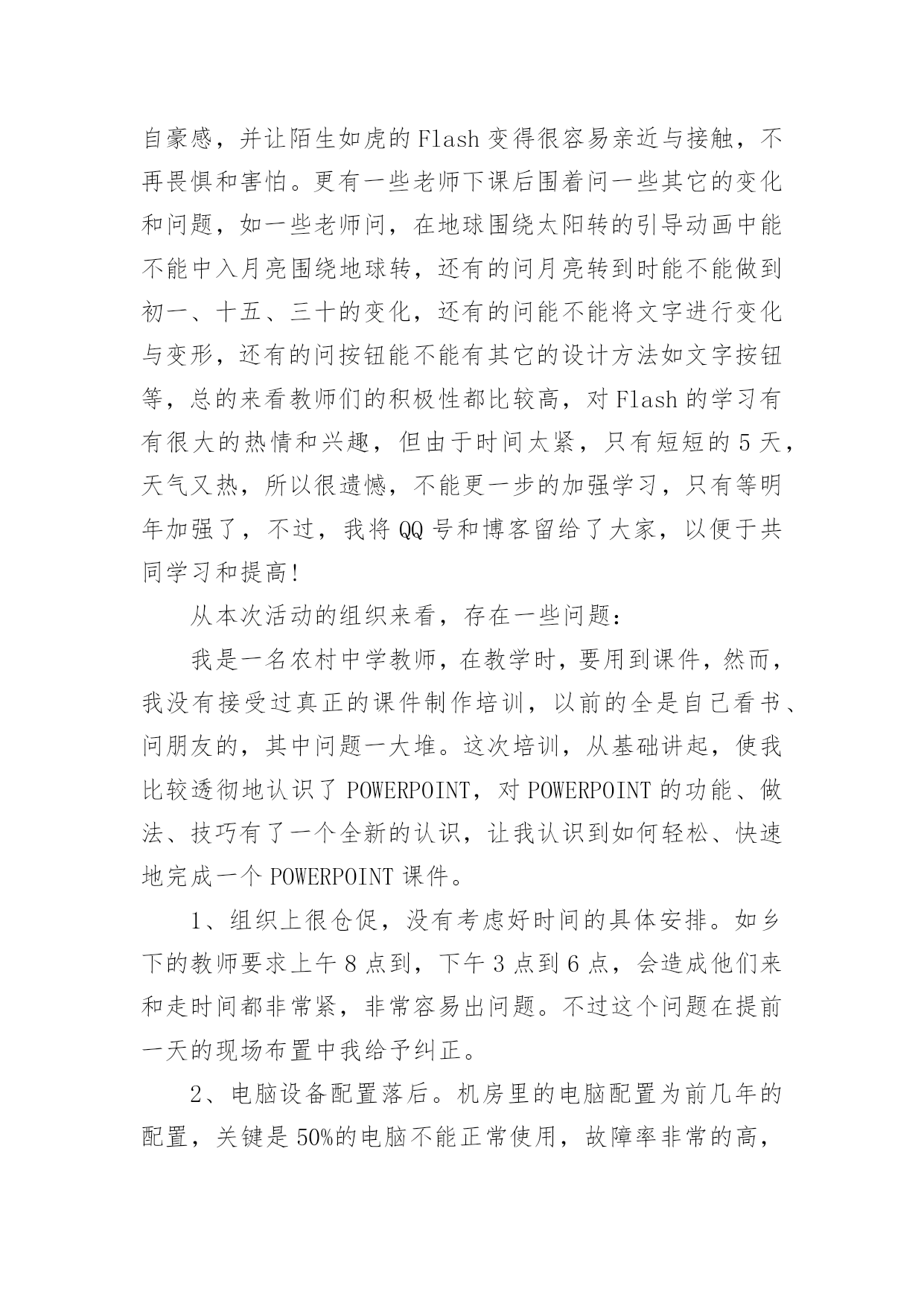 自豪感，并让陌生如虎的 Flash 变得很容易亲近与接触，不再畏惧和害怕。更有一些老师下课后围着问一些其它的变化和问题，如一些老师问，在地球围绕太阳转的引导动画中能不能中入月亮围绕地球转，还有的问月亮转到时能不能做到初一、十五、三十的变化，还有的问能不能将文字进行变化与变形，还有的问按钮能不能有其它的设计方法如文字按钮等，总的来看教师们的积极性都比较高，对 Flash 的学习有有很大的热情和兴趣，但由于时间太紧，只有短短的 5 天，天气又热，所以很遗憾，不能更一步的加强学习，只有等明年加强了，不过，我将 QQ 号和博客留给了大家，以便于共同学习和提高!

从本次活动的组织来看，存在一些问题：

我是一名农村中学教师，在教学时，要用到课件，然而，我没有接受过真正的课件制作培训，以前的全是自己看书、问朋友的，其中问题一大堆。这次培训，从基础讲起，使我比较透彻地认识了 POWERPOINT，对 POWERPOINT 的功能、做法、技巧有了一个全新的认识，让我认识到如何轻松、快速地完成一个 POWERPOINT 课件。

1、组织上很仓促，没有考虑好时间的具体安排。如乡下的教师要求上午 8 点到，下午 3 点到 6 点，会造成他们来和走时间都非常紧，非常容易出问题。不过这个问题在提前一天的现场布置中我给予纠正。

2、电脑设备配置落后。机房里的电脑配置为前几年的配置，关键是 50%的电脑不能正常使用，故障率非常的高，